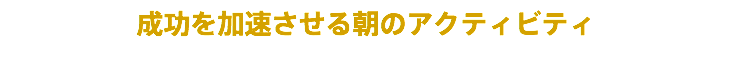 成功を加速させる朝のアクティビティ